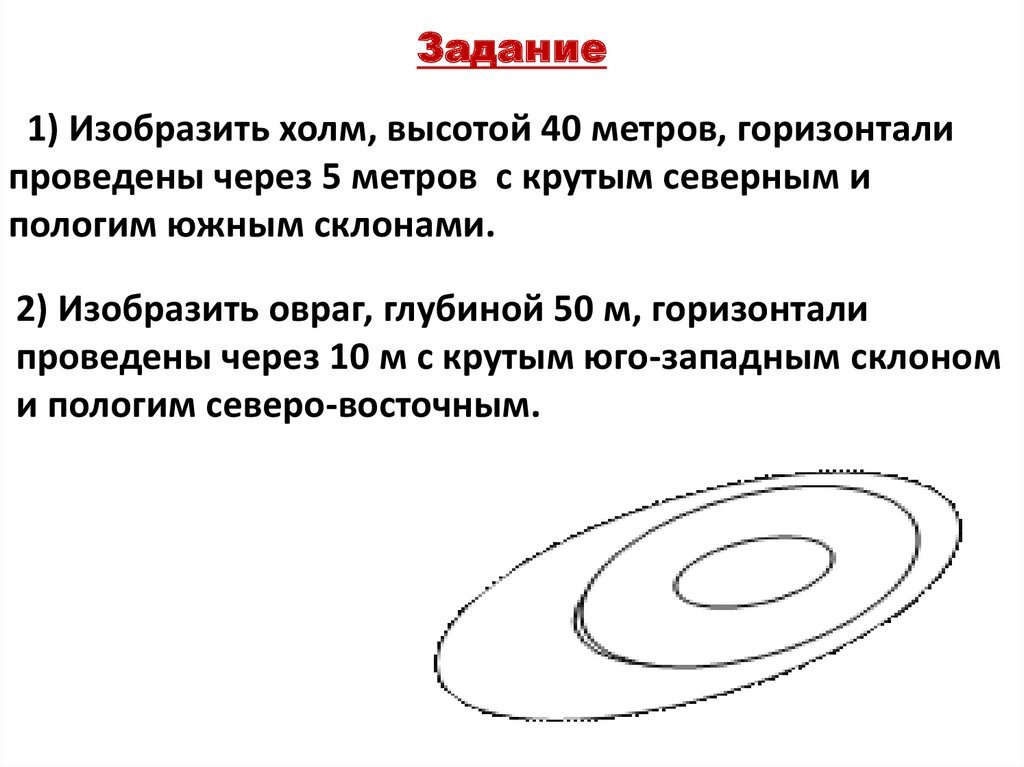 Задание

1) Изобразить холм, высотой 40 метров, горизонтали проведены через 5 метров с крутым северным и пологим южным склонами.

2) Изобразить овраг, глубиной 50 м, горизонтали проведены через 10 м с крутым юго-западным склоном и пологим северо-восточным.